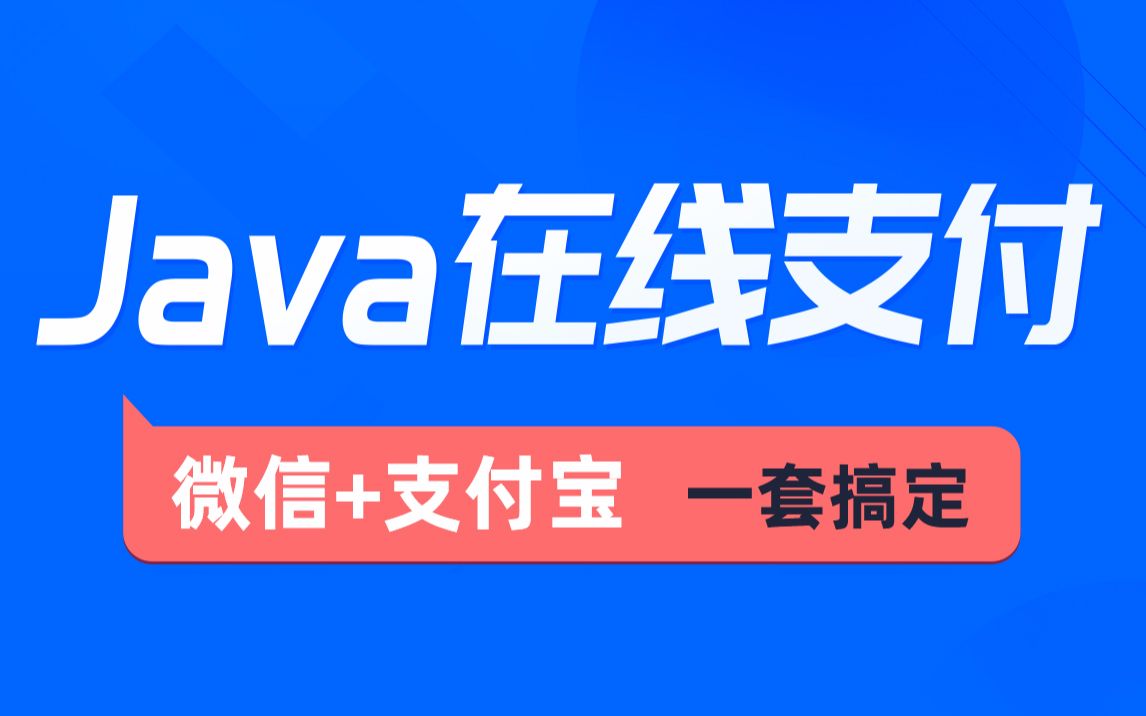 Java在线支付

微信+支付宝 一套搞定